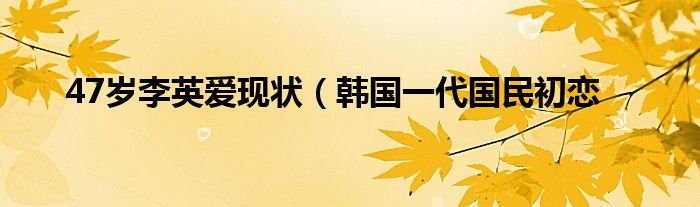 47岁李英爱现状（韩国一代国民初恋